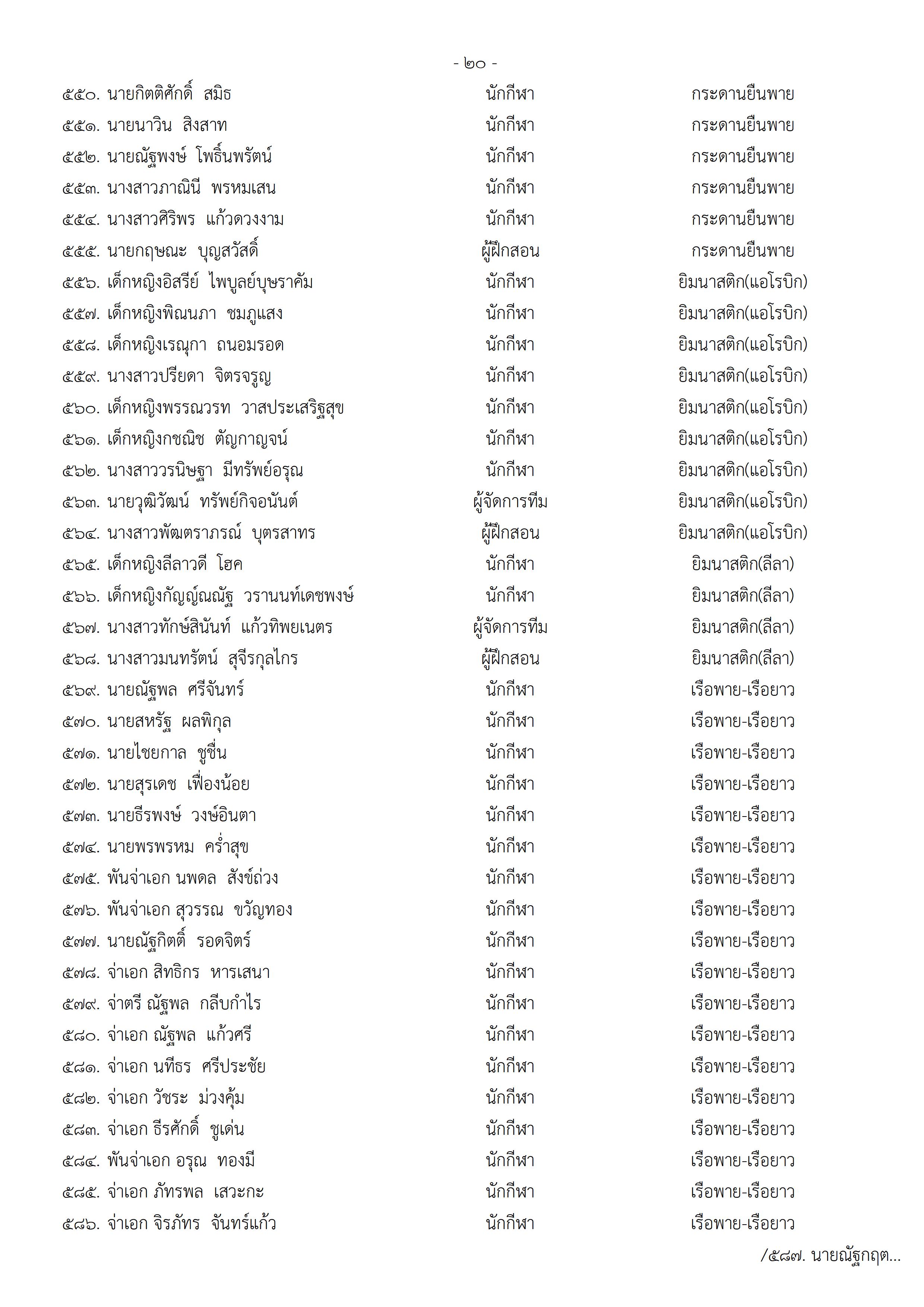 - ๒๐ -

๕๕๐. นายกิตติศักดิ์ สมิธ นักกีฬา กระดานยืนพาย
๕๕๑. นายนาวิน สิงสาท นักกีฬา กระดานยืนพาย
๕๕๒. นายณัฐพงษ์ โพธิ์นพรัตน์ นักกีฬา กระดานยืนพาย
๕๕๓. นางสาวภาณินี พรหมเสน นักกีฬา กระดานยืนพาย
๕๕๔. นางสาวศิริพร แก้วดวงงาม นักกีฬา กระดานยืนพาย
๕๕๕. นายกฤษณะ บุญสวัสดิ์ ผู้ฝึกสอน กระดานยืนพาย
๕๕๖. เด็กหญิงอิสรีย์ ไพบูลย์บุษราคัม นักกีฬา ยิมนาสติก(แอโรบิก)
๕๕๗. เด็กหญิงพิณนภา ชมภูแสง นักกีฬา ยิมนาสติก(แอโรบิก)
๕๕๘. เด็กหญิงเรณุกา ถนอมรอด นักกีฬา ยิมนาสติก(แอโรบิก)
๕๕๙. นางสาวปรียดา จิตรจรูญ นักกีฬา ยิมนาสติก(แอโรบิก)
๕๖๐. เด็กหญิงพรรณวรท วาสประเสริฐสุข นักกีฬา ยิมนาสติก(แอโรบิก)
๕๖๑. เด็กหญิงกชณิช ตัญกาญจน์ นักกีฬา ยิมนาสติก(แอโรบิก)
๕๖๒. นางสาววรนิษฐา มีทรัพย์อรุณ นักกีฬา ยิมนาสติก(แอโรบิก)
๕๖๓. นายวุฒิวัฒน์ ทรัพย์กิจอนันต์ ผู้จัดการทีม ยิมนาสติก(แอโรบิก)
๕๖๔. นางสาวพัฒตราภรณ์ บุตรสาทร ผู้ฝึกสอน ยิมนาสติก(แอโรบิก)
๕๖๕. เด็กหญิงลีลาวดี โฮค นักกีฬา ยิมนาสติก(ลีลา)
๕๖๖. เด็กหญิงกัญญ์ณณัฐ วรานนท์เดชพงษ์ นักกีฬา ยิมนาสติก(ลีลา)
๕๖๗. นางสาวทักษ์สินันท์ แก้วทิพยเนตร ผู้จัดการทีม ยิมนาสติก(ลีลา)
๕๖๘. นางสาวมนทรัตน์ สุจีรกุลไกร ผู้ฝึกสอน ยิมนาสติก(ลีลา)
๕๖๙. นายณัฐพล ศรีจันทร์ นักกีฬา เรือพาย-เรือยาว
๕๗๐. นายสหรัฐ ผลพิกุล นักกีฬา เรือพาย-เรือยาว
๕๗๑. นายไชยกาล ชูชื่น นักกีฬา เรือพาย-เรือยาว
๕๗๒. นายสุรเดช เฟื่องน้อย นักกีฬา เรือพาย-เรือยาว
๕๗๓. นายธีรพงษ์ วงษ์อินตา นักกีฬา เรือพาย-เรือยาว
๕๗๔. นายพรพรหม คร่ำสุข นักกีฬา เรือพาย-เรือยาว
๕๗๕. พันจ่าเอก นพดล สังข์ถ่วง นักกีฬา เรือพาย-เรือยาว
๕๗๖. พันจ่าเอก สุวรรณ ขวัญทอง นักกีฬา เรือพาย-เรือยาว
๕๗๗. นายณัฐกิตติ์ รอดจิตร์ นักกีฬา เรือพาย-เรือยาว
๕๗๘. จ่าเอก สิทธิกร หารเสนา นักกีฬา เรือพาย-เรือยาว
๕๗๙. จ่าตรี ณัฐพล กลีบกำไร นักกีฬา เรือพาย-เรือยาว
๕๘๐. จ่าเอก ณัฐพล แก้วศรี นักกีฬา เรือพาย-เรือยาว
๕๘๑. จ่าเอก นทีธร ศรีประชัย นักกีฬา เรือพาย-เรือยาว
๕๘๒. จ่าเอก วัชระ ม่วงคุ้ม นักกีฬา เรือพาย-เรือยาว
๕๘๓. จ่าเอก ธีรศักดิ์ ชูเด่น นักกีฬา เรือพาย-เรือยาว
๕๘๔. พันจ่าเอก อรุณ ทองมี นักกีฬา เรือพาย-เรือยาว
๕๘๕. จ่าเอก ภัทรพล เสวะกะ นักกีฬา เรือพาย-เรือยาว
๕๘๖. จ่าเอก จิรภัทร จันทร์แก้ว นักกีฬา เรือพาย-เรือยาว

/๕๘๗. นายณัฐกฤต...